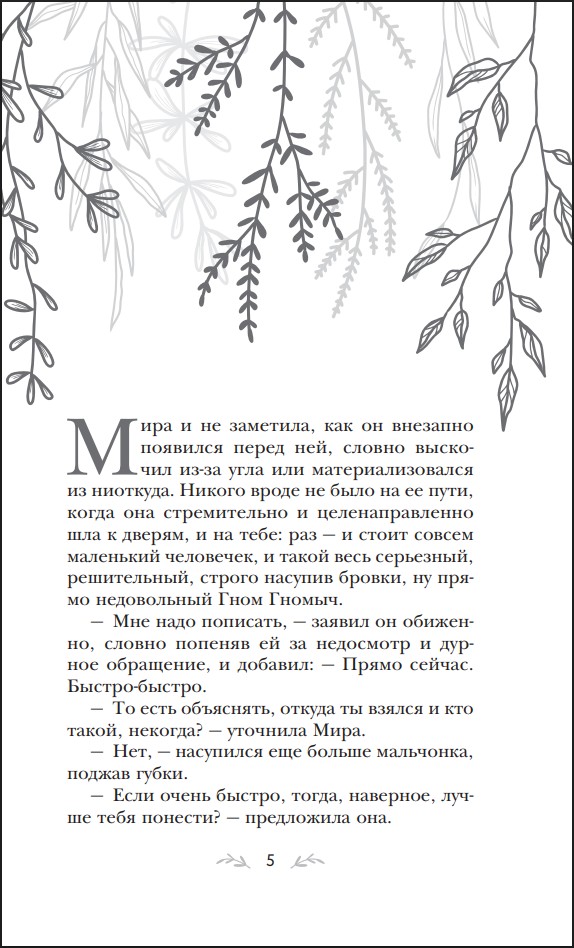 Мира и не заметила, как он внезапно появился перед ней, словно выскочил из-за угла или материализовался из ниоткуда. Никого вроде не было на ее пути, когда она стремительно и целенаправленно шла к дверям, и на тебе: раз — и стоит совсем маленький человечек, и такой весь серьезный, решительный, строго насупив бровки, ну прямо недовольный Гном Гномыч.

— Мне надо пописать, — заявил он обиженно, словно попеняв ей за недосмотр и дурное обращение, и добавил: — Прямо сейчас. Быстро-быстро.

— То есть объяснять, откуда ты взялся и кто такой, некогда? — уточнила Мира.

— Нет, — насупился еще больше мальчонка, поджав губки.

— Если очень быстро, тогда, наверное, лучше тебя понести? — предложила она.

5